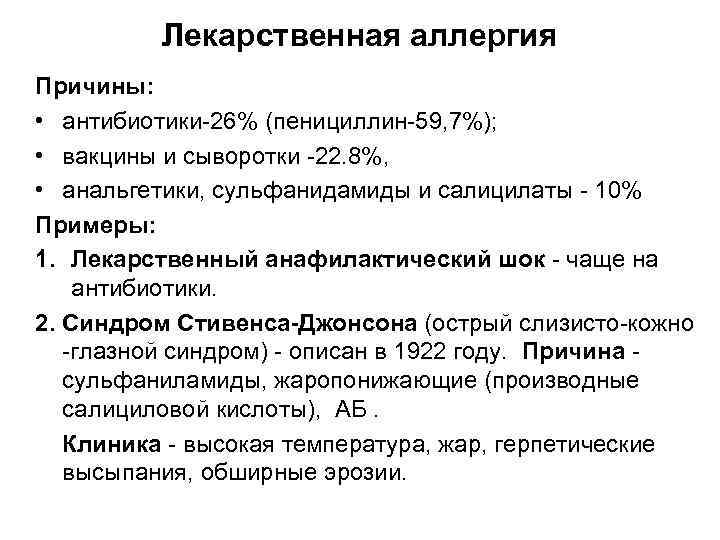 Лекарственная аллергия

Причины:

• антибиотики-26% (пенициллин-59,7%);
• вакцины и сыворотки -22.8%,
• анальгетики, сульфанидамиды и салицилаты - 10%

Примеры:

1. Лекарственный анафилактический шок - чаще на антибиотики.

2. Синдром Стивенса-Джонсона (острый слизисто-кожно -глазной синдром) - описан в 1922 году. Причина - сульфаниламиды, жаропонижающие (производные салициловой кислоты), АБ .

Клиника - высокая температура, жар, герпетические высыпания, обширные эрозии.